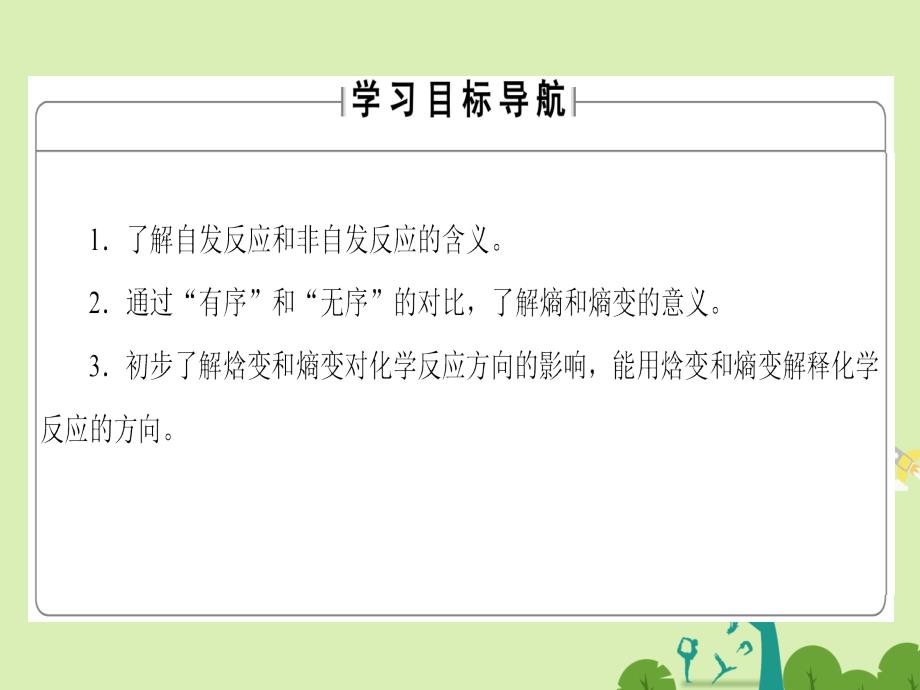 学习目标导航

1. 了解自发反应和非自发反应的含义。

2. 通过“有序”和“无序”的对比，了解熵和熵变的意义。

3. 初步了解焓变和熵变对化学反应方向的影响，能用焓变和熵变解释化学反应的方向。